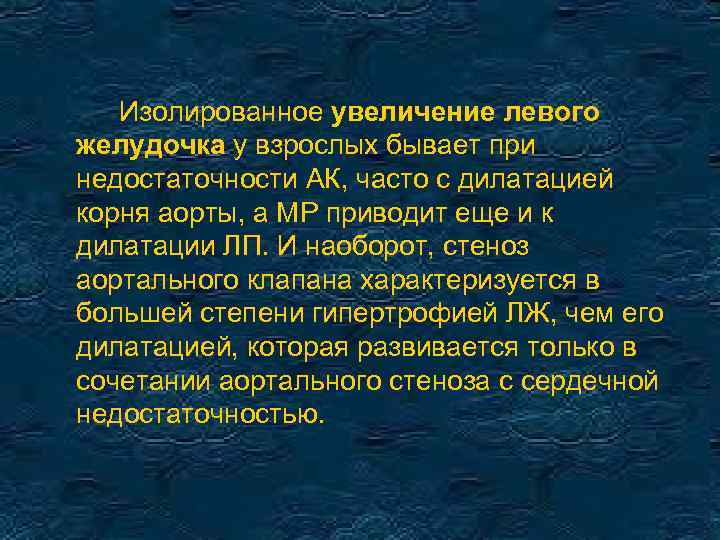 Изолированное увеличение левого желудочка у взрослых бывает при недостаточности АК, часто с дилатацией корня аорты, а МР приводит еще и к дилатации ЛП. И наоборот, стеноз аортального клапана характеризуется в большей степени гипертрофией ЛЖ, чем его дилатацией, которая развивается только в сочетании аортального стеноза с сердечной недостаточностью.